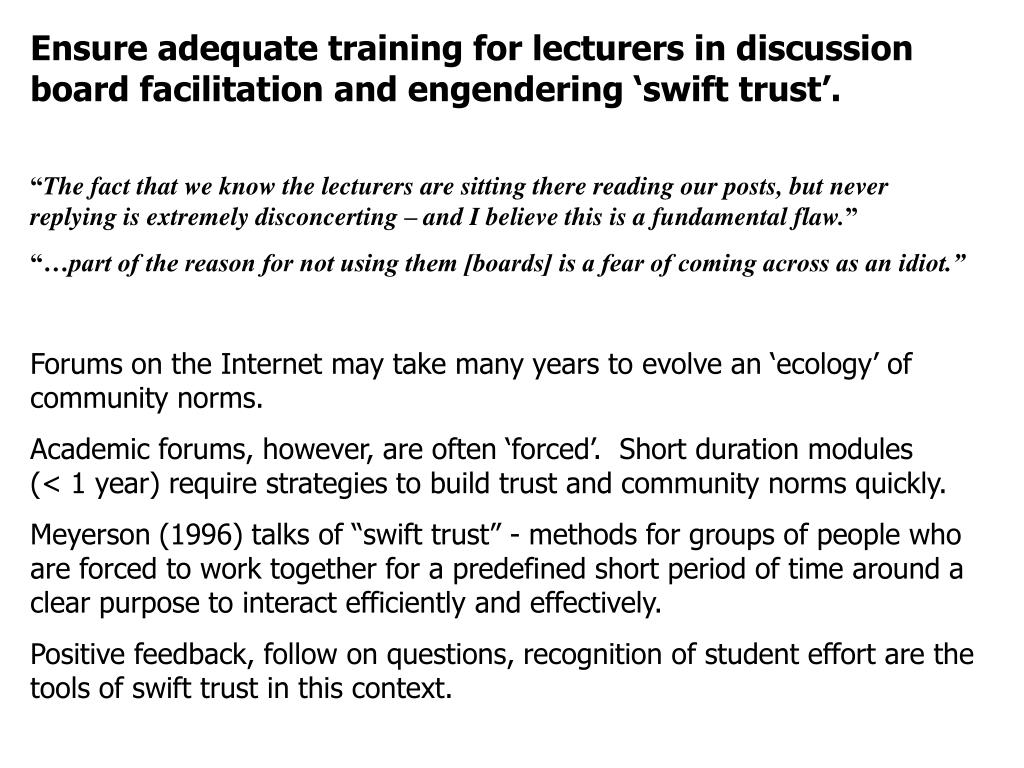 Ensure adequate training for lecturers in discussion board facilitation and engendering ‘swift trust’.

“The fact that we know the lecturers are sitting there reading our posts, but never replying is extremely disconcerting – and I believe this is a fundamental flaw.”

“…part of the reason for not using them [boards] is a fear of coming across as an idiot.”

Forums on the Internet may take many years to evolve an ‘ecology’ of community norms.

Academic forums, however, are often ‘forced’. Short duration modules (< 1 year) require strategies to build trust and community norms quickly.

Meyerson (1996) talks of “swift trust” - methods for groups of people who are forced to work together for a predefined short period of time around a clear purpose to interact efficiently and effectively.

Positive feedback, follow on questions, recognition of student effort are the tools of swift trust in this context.